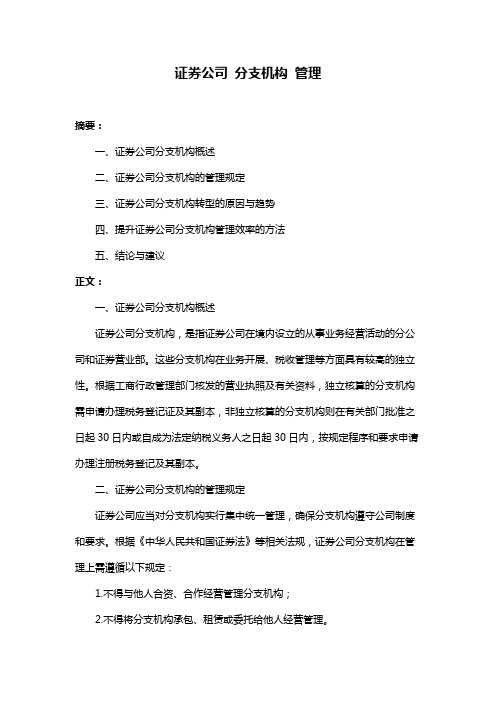 证券公司 分支机构 管理

摘要：

一、证券公司分支机构概述

二、证券公司分支机构的管理规定

三、证券公司分支机构转型的原因与趋势

四、提升证券公司分支机构管理效率的方法

五、结论与建议

正文：

一、证券公司分支机构概述

证券公司分支机构，是指证券公司在境内设立的从事业务经营活动的分公司和证券营业部。这些分支机构在业务开展、税收管理等方面具有较高的独立性。根据工商行政管理部门核发的营业执照及有关资料，独立核算的分支机构需申请办理税务登记证及其副本，非独立核算的分支机构则在有关部门批准之日起 30 日内或自成为法定纳税义务人之日起 30 日内，按规定程序和要求申请办理注册税务登记及其副本。

二、证券公司分支机构的管理规定

证券公司应当对分支机构实行集中统一管理，确保分支机构遵守公司制度和要求。根据《中华人民共和国证券法》等相关法规，证券公司分支机构在管理上需遵循以下规定：

1.不得与他人合资、合作经营管理分支机构；

2.不得将分支机构承包、租赁或委托给他人经营管理。